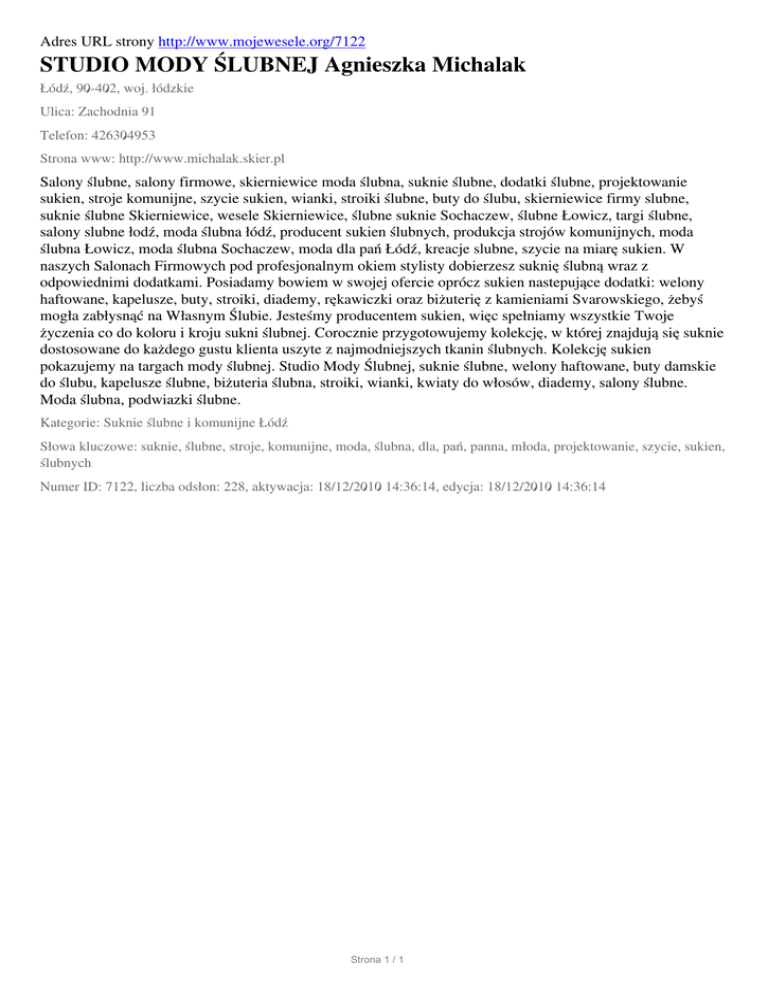 Adres URL strony http://www.mojewesele.org/7122

STUDIO MODY ŚLUBNEJ Agnieszka Michalak

Łódź, 90-402, woj. łódzkie

Ulica: Zachodnia 91

Telefon: 426304953

Strona www: http://www.michalak.skier.pl

Salony ślubne, salony firmowe, skierniewice moda ślubna, suknie ślubne, dodatki ślubne, projektowanie sukien, stroje komunijne, szycie sukien, wianki, stroiki ślubne, buty do ślubu, skierniewice firmy slubne, suknie ślubne Skierniewice, wesele Skierniewice, ślubne suknie Sochaczew, ślubne Łowicz, targi ślubne, salony slubne łodź, moda ślubna łódź, producent sukien ślubnych, produkcja strojów komunijnych, moda ślubna Łowicz, moda ślubna Sochaczew, moda dla pań Łódź, kreacje slubne, szycie na miarę sukien. W naszych Salonach Firmowych pod profesjonalnym okiem stylisty dobierzesz suknię ślubną wraz z odpowiednimi dodatkami. Posiadamy bowiem w swojej ofercie oprócz sukien nastepujące dodatki: welony haftowane, kapelusze, buty, stroiki, diademy, rękawiczki oraz biżuterię z kamieniami Svarowskiego, żebyś mogła zabłysnąć na Własnym Ślubie. Jesteśmy producentem sukien, więc spełniamy wszystkie Twoje życzenia co do koloru i kroju sukni ślubnej. Corocznie przygotowujemy kolekcję, w której znajdują się suknie dostosowane do każdego gustu klienta uszyte z najmodniejszych tkanin ślubnych. Kolekcję sukien pokazujemy na targach mody ślubnej. Studio Mody Ślubnej, suknie ślubne, welony haftowane, buty damskie do ślubu, kapelusze ślubne, biżuteria ślubna, stroiki, wianki, kwiaty do włosów, diademy, salony ślubne. Moda ślubna, podwiazki ślubne.

Kategorie: Suknie ślubne i komunijne Łódź

Słowa kluczowe: suknie, ślubne, stroje, komunijne, moda, ślubna, dla, pań, panna, młoda, projektowanie, szycie, sukien, ślubnych

Numer ID: 7122, liczba odsłon: 228, aktywacja: 18/12/2010 14:36:14, edycja: 18/12/2010 14:36:14

Strona 1 / 1